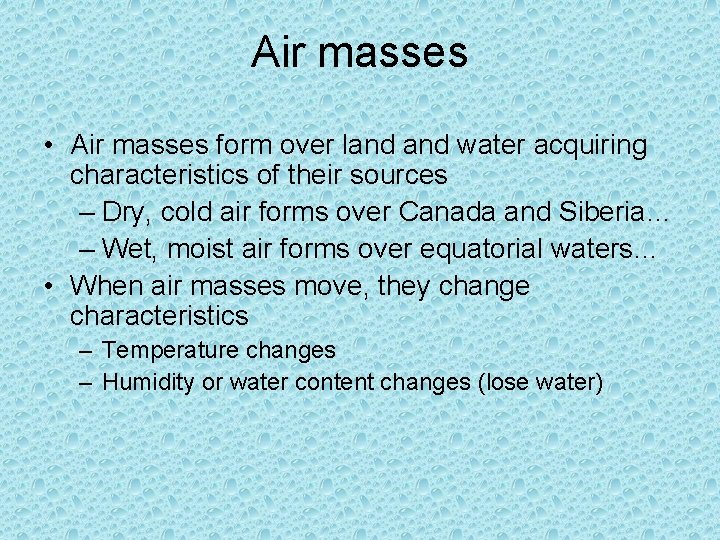 Air masses

• Air masses form over land and water acquiring characteristics of their sources
– Dry, cold air forms over Canada and Siberia…
– Wet, moist air forms over equatorial waters…
• When air masses move, they change characteristics
– Temperature changes
– Humidity or water content changes (lose water)